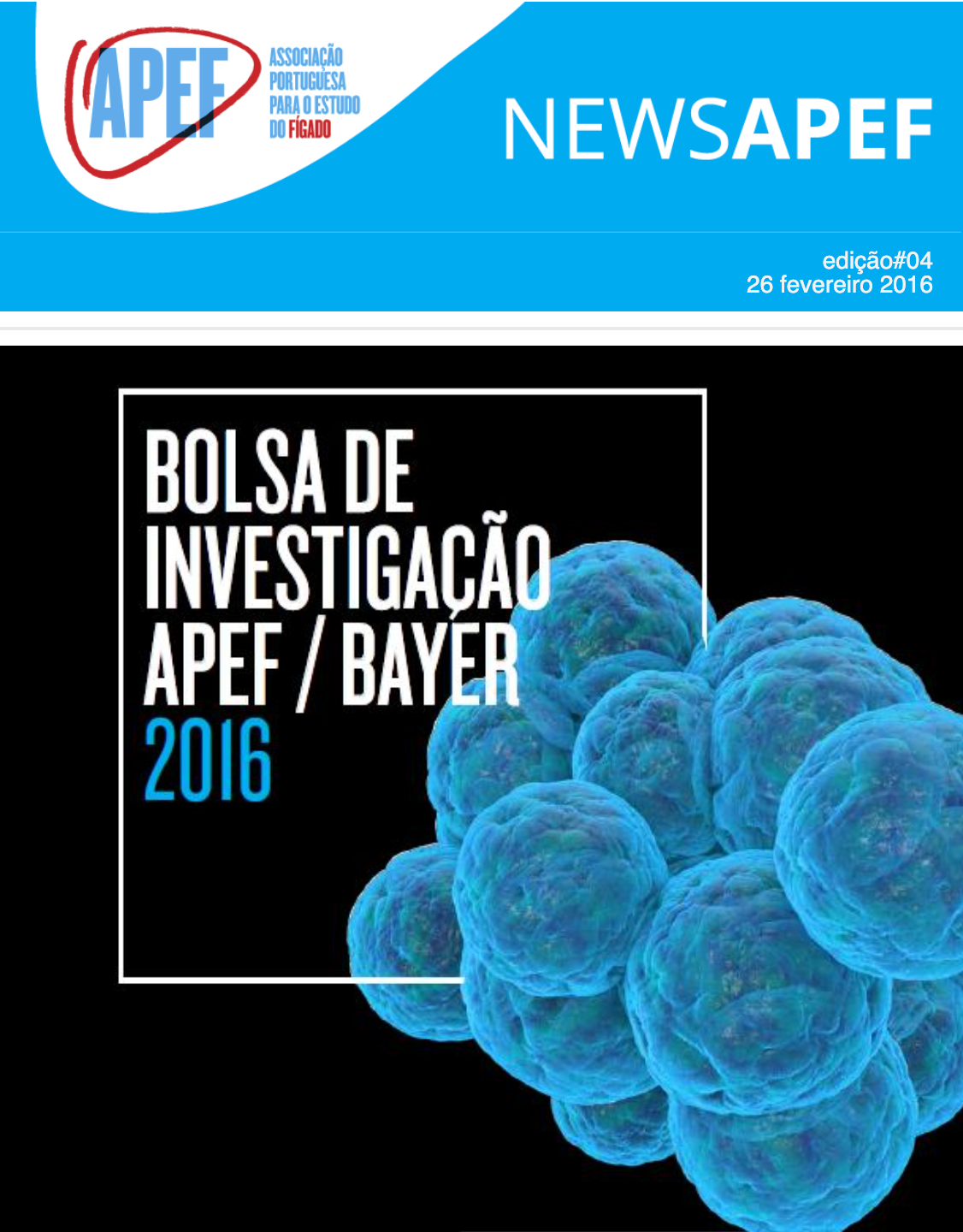 APEF

ASSOCIAÇÃO
PORTUGUESA
PARA O ESTUDO
DO FÍGADO

NEWSAPEF

edição#04
26 fevereiro 2016

BOLSA DE
INVESTIGAÇÃO
APEF / BAYER
2016